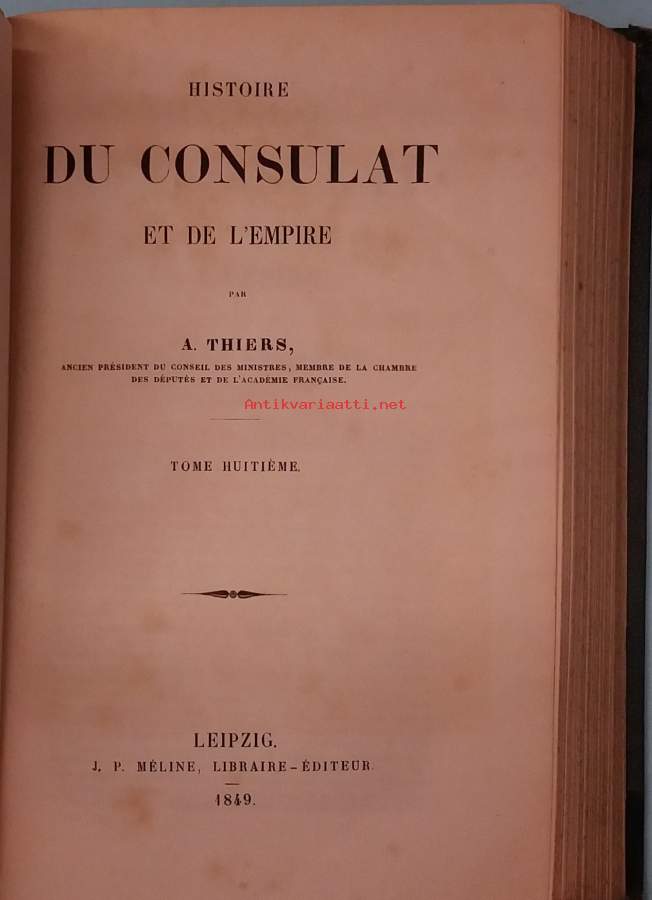 HISTOIRE

DU CONSULAT

ET DE L'EMPIRE

PAR

A. THIERS,

ANCIEN PRÉSIDENT DU CONSEIL DES MINISTRES, MEMBRE DE LA CHAMBRE DES DÉPUTÉS ET DE L'ACADÉMIE FRANÇAISE.

TOME HUITIÈME.

LEIPZIG.

J. P. MÉLINE, LIBRAIRE-ÉDITEUR.

1849.

Antikvariaatti.net